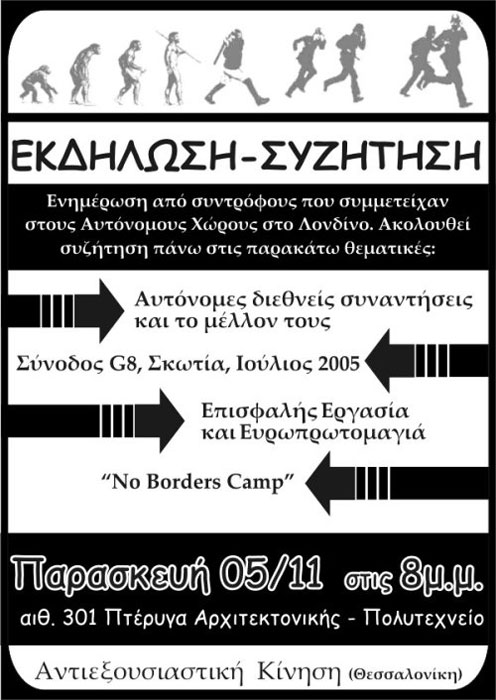 ΕΚΔΗΛΩΣΗ-ΣΥΖΗΤΗΣΗ

Ενημέρωση από συντρόφους που συμμετείχαν στους Αυτόνομους Χώρους στο Λονδίνο. Ακολουθεί συζήτηση πάνω στις παρακάτω θεματικές:

Αυτόνομες διεθνείς συναντήσεις
και το μέλλον τους

Σύνοδος G8, Σκωτία, Ιούλιος 2005

Επισφαλής Εργασία
και Ευρωπρωτομαγιά

"No Borders Camp"

Παρασκευή 05/11 στις 8μ.μ.

αιθ. 301 Πτέρυγα Αρχιτεκτονικής - Πολυτεχνείο

Αντιεξουσιαστική Κίνηση (Θεσσαλονίκη)